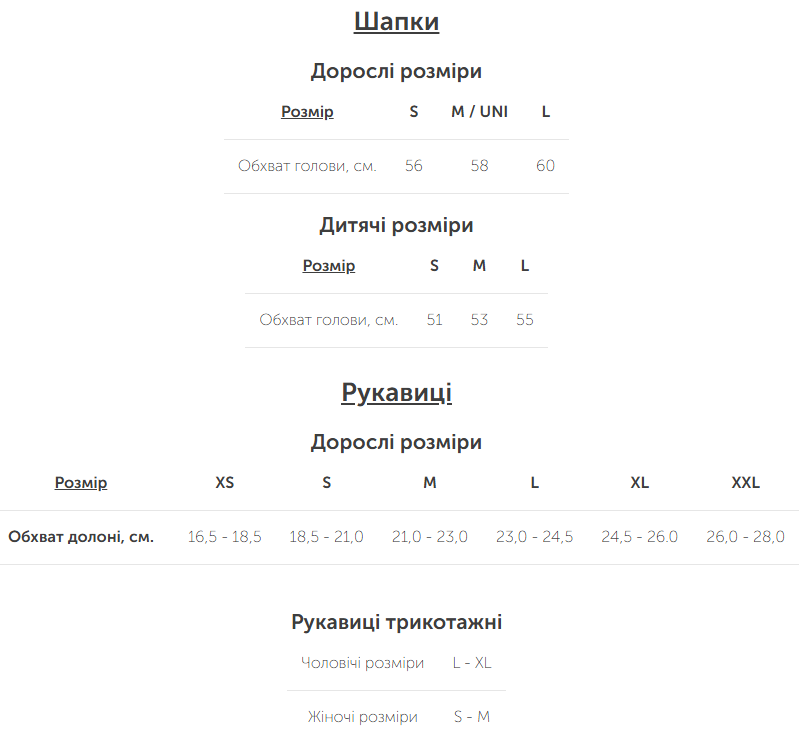 Шапки

Дорослі розміри

| Розмір | S | M / UNI | L |
|---|---|---|---|
| Обхват голови, см. | 56 | 58 | 60 |

Дитячі розміри

| Розмір | S | M | L |
|---|---|---|---|
| Обхват голови, см. | 51 | 53 | 55 |

Рукавиці

Дорослі розміри

| Розмір | XS | S | M | L | XL | XXL |
|---|---|---|---|---|---|---|
| Обхват долоні, см. | 16,5 - 18,5 | 18,5 - 21,0 | 21,0 - 23,0 | 23,0 - 24,5 | 24,5 - 26.0 | 26,0 - 28,0 |

Рукавиці трикотажні

| Чоловічі розміри | L - XL |
|---|---|
| Жіночі розміри | S - M |